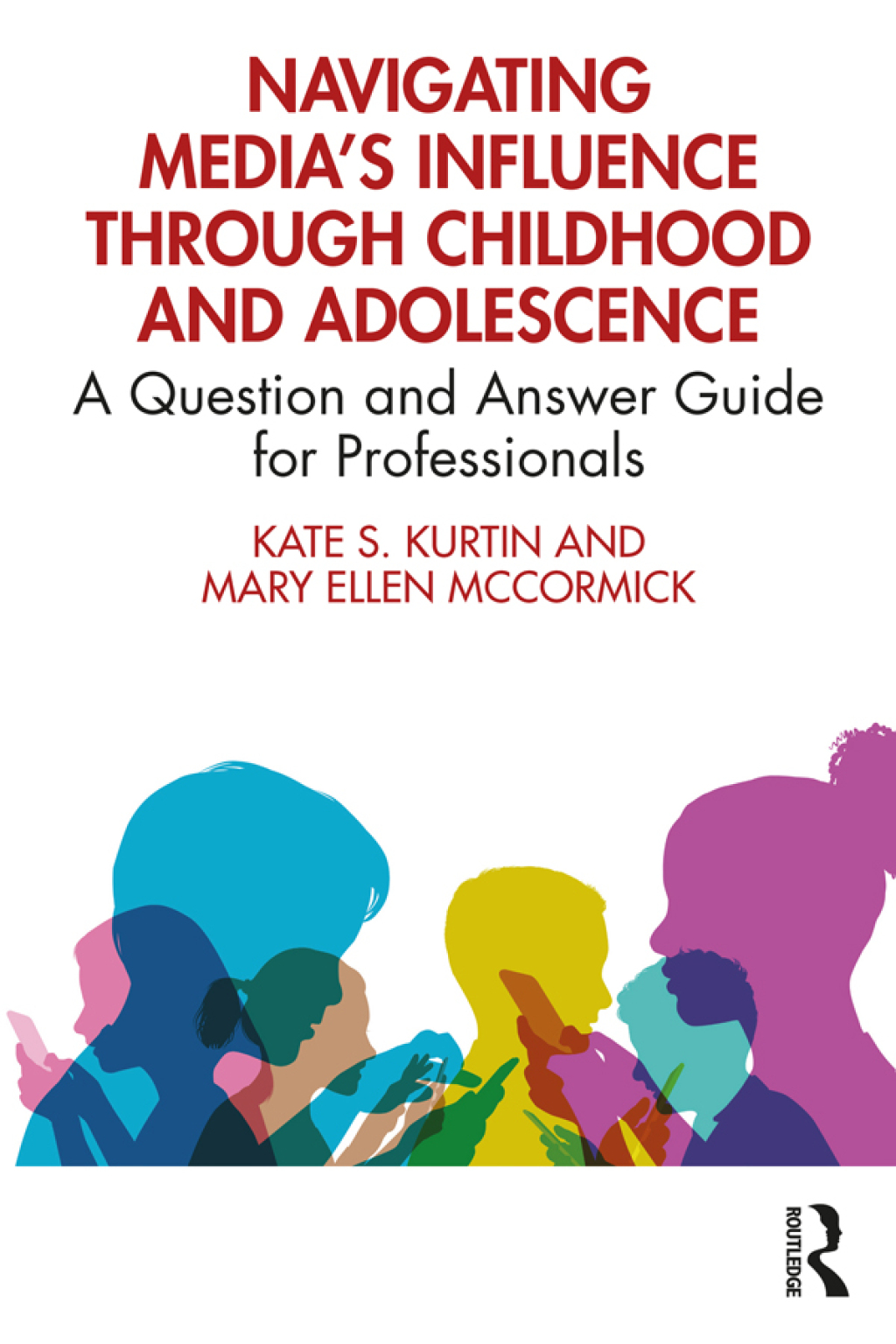 NAVIGATING MEDIA'S INFLUENCE THROUGH CHILDHOOD AND ADOLESCENCE

A Question and Answer Guide for Professionals

KATE S. KURTIN AND MARY ELLEN MCCORMICK

ROUTLEDGE